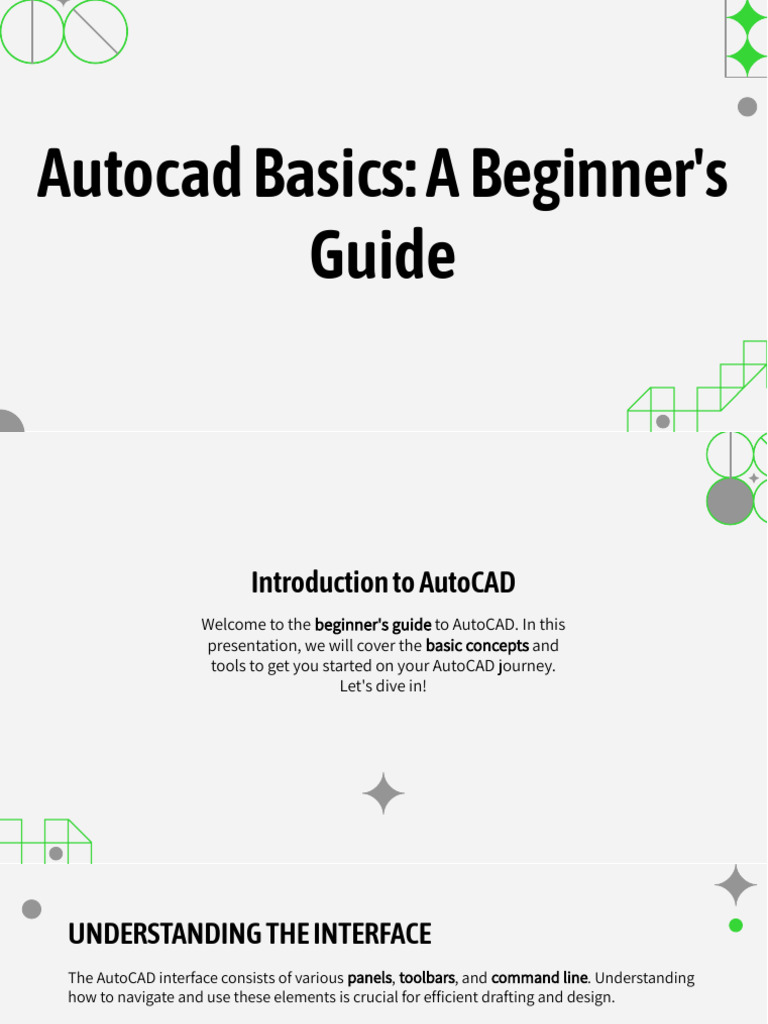 Autocad Basics: A Beginner's Guide

Introduction to AutoCAD

Welcome to the beginner's guide to AutoCAD. In this presentation, we will cover the basic concepts and tools to get you started on your AutoCAD journey. Let's dive in!

UNDERSTANDING THE INTERFACE

The AutoCAD interface consists of various panels, toolbars, and command line. Understanding how to navigate and use these elements is crucial for efficient drafting and design.